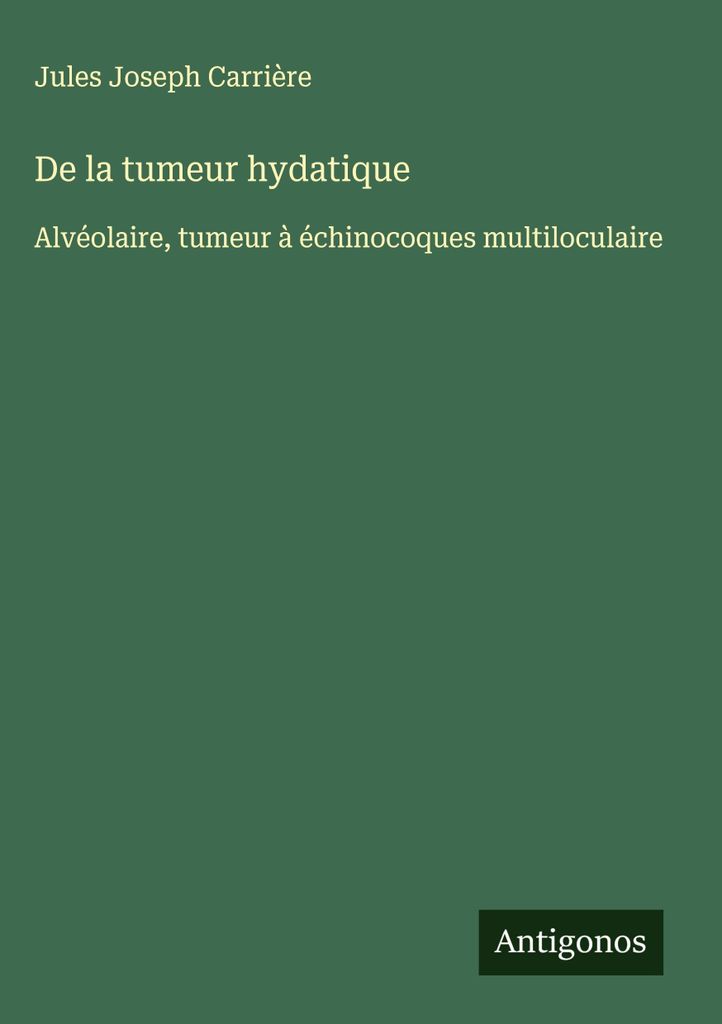 Jules Joseph Carrière

De la tumeur hydatique

Alvéolaire, tumeur à échinocoques multiloculaire

Antigonos